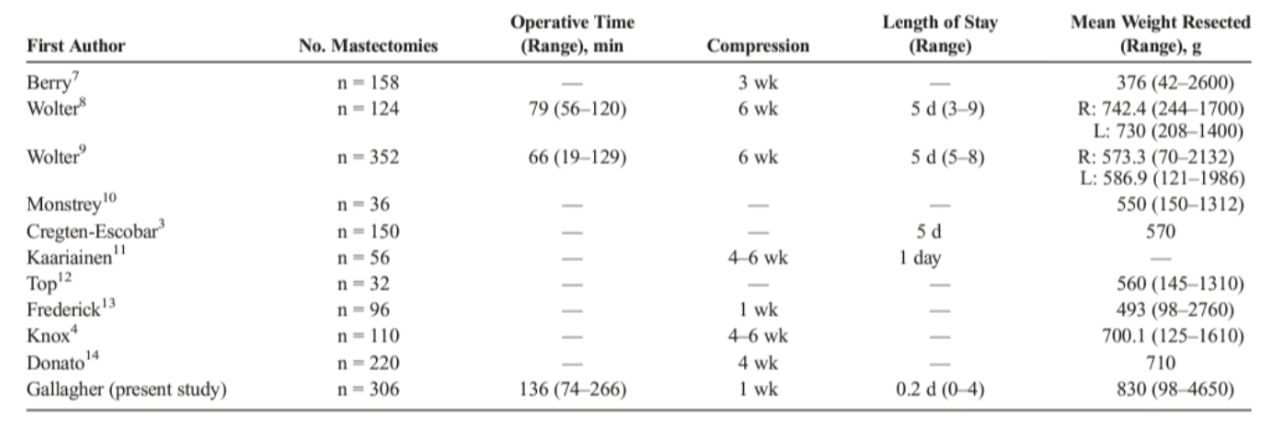 | First Author | No. Mastectomies | Operative Time (Range), min | Compression | Length of Stay (Range) | Mean Weight Resected (Range), g |
|---|---|---|---|---|---|
| Berry$^{7}$ | n = 158 | — | 3 wk | — | 376 (42–2600) |
| Wolter$^{8}$ | n = 124 | 79 (56–120) | 6 wk | 5 d (3–9) | R: 742.4 (244–1700) L: 730 (208–1400) |
| Wolter$^{9}$ | n = 352 | 66 (19–129) | 6 wk | 5 d (5–8) | R: 573.3 (70–2132) L: 586.9 (121–1986) |
| Monstrey$^{10}$ | n = 36 | — | — | — | 550 (150–1312) |
| Cregten-Escobar$^{3}$ | n = 150 | — | — | 5 d | 570 |
| Kaariainen$^{11}$ | n = 56 | — | 4–6 wk | 1 day | — |
| Top$^{12}$ | n = 32 | — | — | — | 560 (145–1310) |
| Frederick$^{13}$ | n = 96 | — | 1 wk | — | 493 (98–2760) |
| Knox$^{4}$ | n = 110 | — | 4–6 wk | — | 700.1 (125–1610) |
| Donato$^{14}$ | n = 220 | — | 4 wk | — | 710 |
| Gallagher (present study) | n = 306 | 136 (74–266) | 1 wk | 0.2 d (0–4) | 830 (98–4650) |